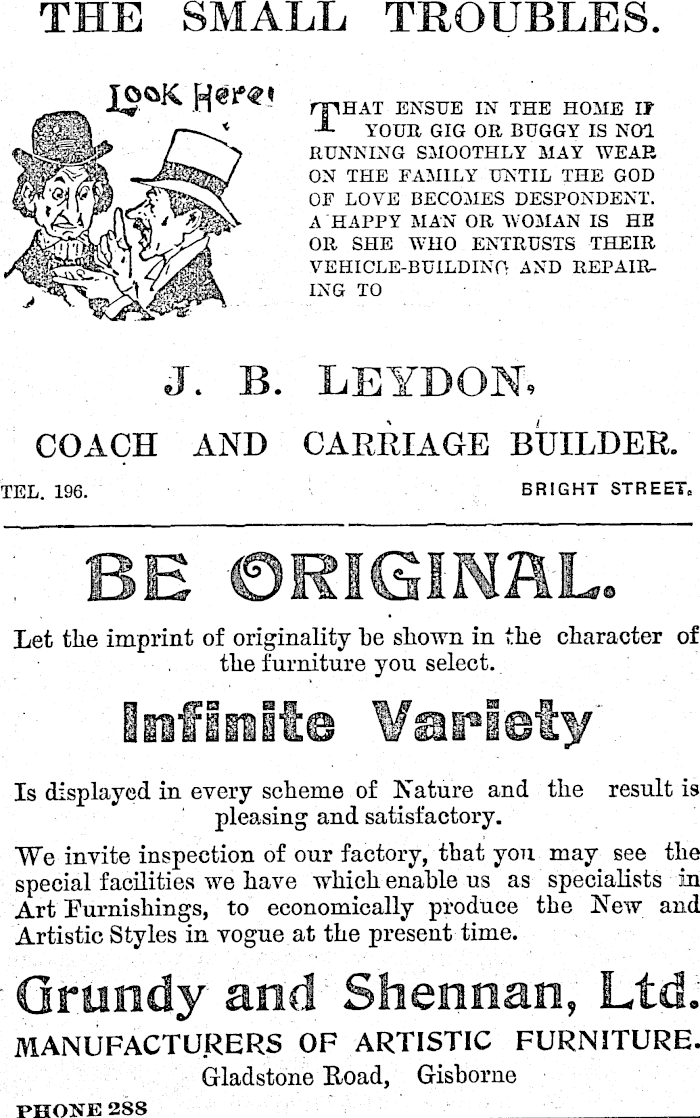 THE SMALL TROUBLES.

Look Here!

THAT ENSUE IN THE HOME IF YOUR GIG OR BUGGY IS NOT RUNNING SMOOTHLY MAY WEAR ON THE FAMILY UNTIL THE GOD OF LOVE BECOMES DESPONDENT. A HAPPY MAN OR WOMAN IS HE OR SHE WHO ENTRUSTS THEIR VEHICLE-BUILDING AND REPAIRING TO

J. B. LEYDON,

COACH AND CARRIAGE BUILDER.

TEL. 196.

BRIGHT STREET.

BE ORIGINAL.

Let the imprint of originality be shown in the character of the furniture you select.

Infinite Variety

Is displayed in every scheme of Nature and the result is pleasing and satisfactory.

We invite inspection of our factory, that you may see the special facilities we have which enable us as specialists in Art Furnishings, to economically produce the New and Artistic Styles in vogue at the present time.

Grundy and Shennan, Ltd.

MANUFACTURERS OF ARTISTIC FURNITURE.

Gladstone Road, Gisborne

PHONE 288